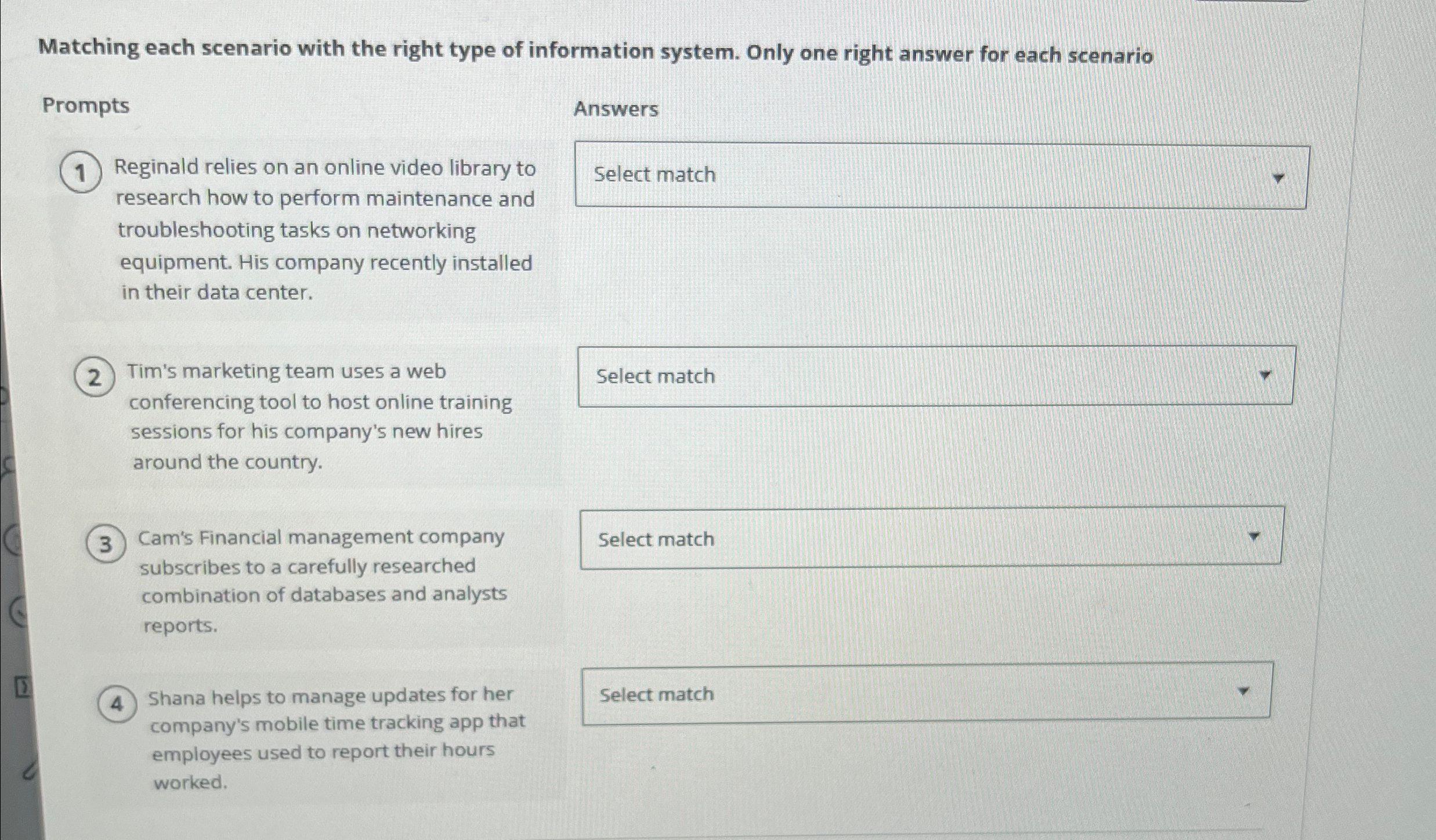 Matching each scenario with the right type of information system. Only one right answer for each scenario

Prompts

Answers

1 Reginald relies on an online video library to research how to perform maintenance and troubleshooting tasks on networking equipment. His company recently installed in their data center.

Select match

2 Tim's marketing team uses a web conferencing tool to host online training sessions for his company's new hires around the country.

Select match

3 Cam's Financial management company subscribes to a carefully researched combination of databases and analysts reports.

Select match

4 Shana helps to manage updates for her company's mobile time tracking app that employees used to report their hours worked.

Select match